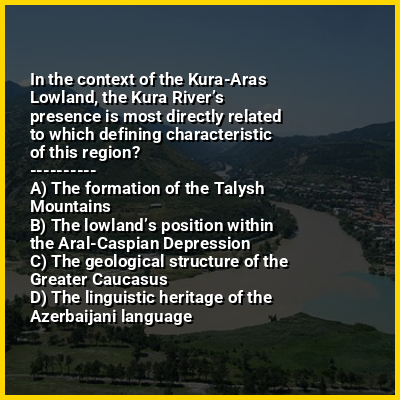 In the context of the Kura-Aras Lowland, the Kura River's presence is most directly related to which defining characteristic of this region?

----------

A) The formation of the Talysh Mountains
B) The lowland's position within the Aral-Caspian Depression
C) The geological structure of the Greater Caucasus
D) The linguistic heritage of the Azerbaijani language